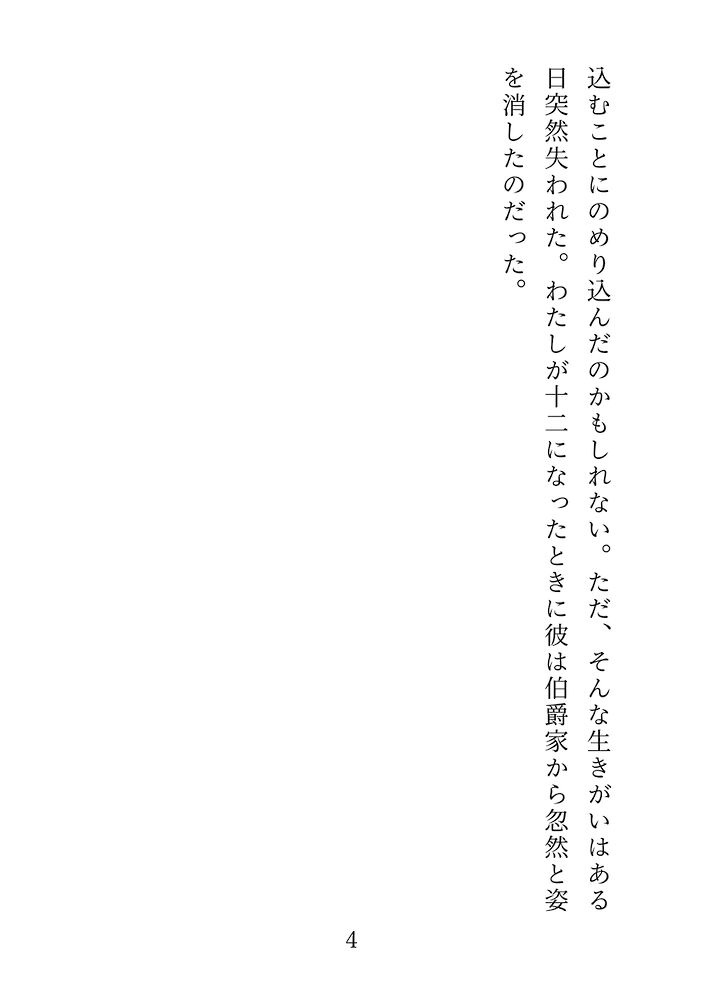 込むことにのめり込んだのかもしれない。ただ、そんな生きがいはある日突然失われた。わたしが十二になったときに彼は伯爵家から忽然と姿を消したのだった。

4